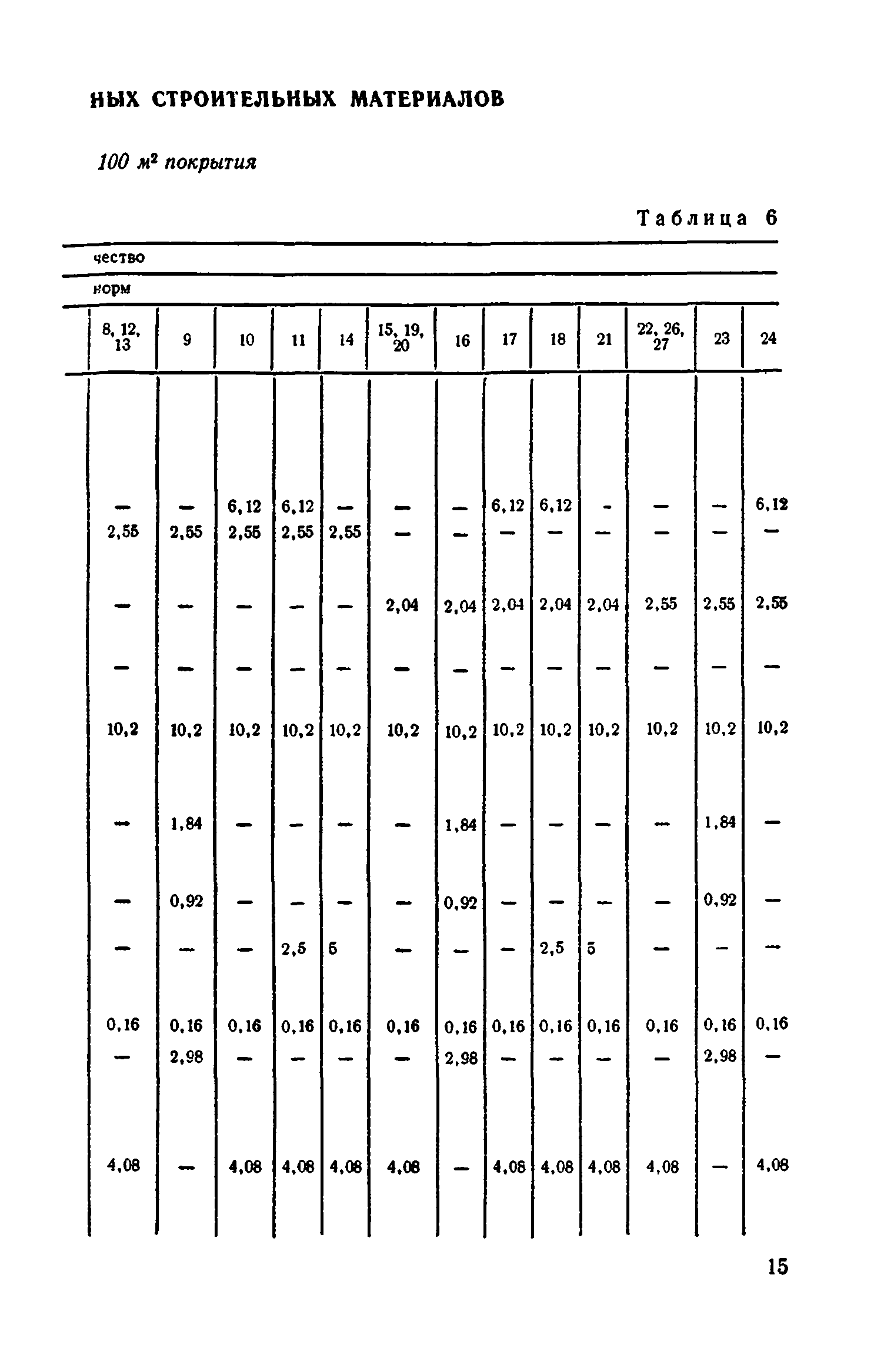 НЫХ СТРОИТЕЛЬНЫХ МАТЕРИАЛОВ

100 $м^2$ покрытия

Таблица 6

чество

норм

| 8, 12, 13 | 9 | 10 | 11 | 14 | 15, 19, 20 | 16 | 17 | 18 | 21 | 22, 26, 27 | 23 | 24 |
|---|---|---|---|---|---|---|---|---|---|---|---|---|
| — | — | 6,12 | 6,12 | — | — | — | 6,12 | 6,12 | - | — | — | 6,12 |
| 2,55 | 2,55 | 2,55 | 2,55 | 2,55 | — | — | — | — | — | — | — | — |
| — | — | — | — | — | 2,04 | 2,04 | 2,04 | 2,04 | 2,04 | 2,55 | 2,55 | 2,55 |
| — | — | — | — | — | — | — | — | — | — | — | — | — |
| 10,2 | 10,2 | 10,2 | 10,2 | 10,2 | 10,2 | 10,2 | 10,2 | 10,2 | 10,2 | 10,2 | 10,2 | 10,2 |
| — | 1,84 | — | — | — | — | 1,84 | — | — | — | — | 1,84 | — |
| — | 0,92 | — | — | — | — | 0,92 | — | — | — | — | 0,92 | — |
| — | — | — | 2,5 | 5 | — | — | — | 2,5 | 5 | — | — | — |
| 0,16 | 0,16 | 0,16 | 0,16 | 0,16 | 0,16 | 0,16 | 0,16 | 0,16 | 0,16 | 0,16 | 0,16 | 0,16 |
| — | 2,98 | — | — | — | — | 2,98 | — | — | — | — | 2,98 | — |
| 4,08 | — | 4,08 | 4,08 | 4,08 | 4,08 | — | 4,08 | 4,08 | 4,08 | 4,08 | — | 4,08 |

15